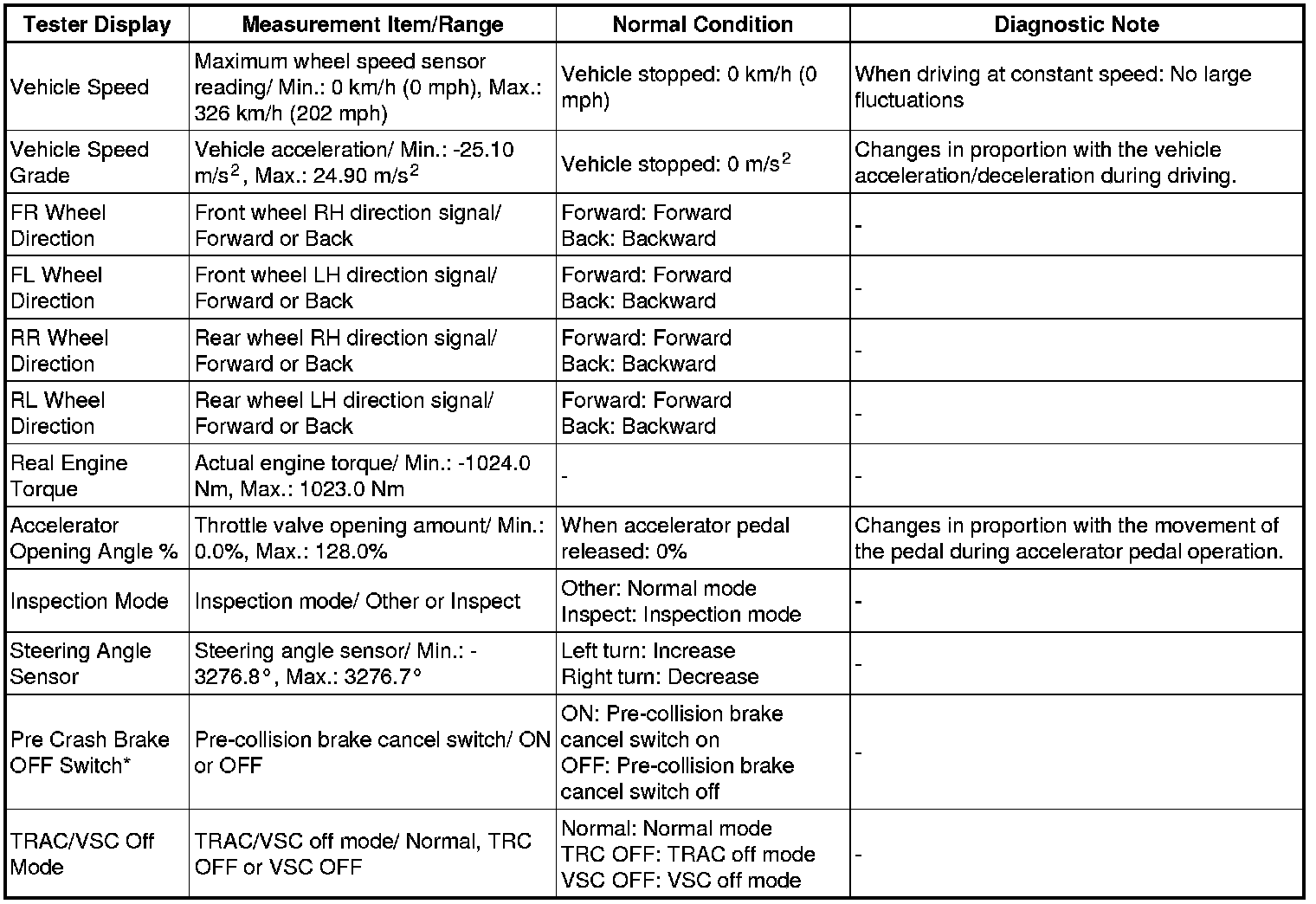 | Tester Display | Measurement Item/Range | Normal Condition | Diagnostic Note |
|---|---|---|---|
| Vehicle Speed | Maximum wheel speed sensor reading/ Min.: 0 km/h (0 mph), Max.: 326 km/h (202 mph) | Vehicle stopped: 0 km/h (0 mph) | When driving at constant speed: No large fluctuations |
| Vehicle Speed Grade | Vehicle acceleration/ Min.: -25.10 $m/s^2$, Max.: 24.90 $m/s^2$ | Vehicle stopped: 0 $m/s^2$ | Changes in proportion with the vehicle acceleration/deceleration during driving. |
| FR Wheel Direction | Front wheel RH direction signal/ Forward or Back | Forward: Forward Back: Backward | - |
| FL Wheel Direction | Front wheel LH direction signal/ Forward or Back | Forward: Forward Back: Backward | - |
| RR Wheel Direction | Rear wheel RH direction signal/ Forward or Back | Forward: Forward Back: Backward | - |
| RL Wheel Direction | Rear wheel LH direction signal/ Forward or Back | Forward: Forward Back: Backward | - |
| Real Engine Torque | Actual engine torque/ Min.: -1024.0 Nm, Max.: 1023.0 Nm | - | - |
| Accelerator Opening Angle % | Throttle valve opening amount/ Min.: 0.0%, Max.: 128.0% | When accelerator pedal released: 0% | Changes in proportion with the movement of the pedal during accelerator pedal operation. |
| Inspection Mode | Inspection mode/ Other or Inspect | Other: Normal mode Inspect: Inspection mode | - |
| Steering Angle Sensor | Steering angle sensor/ Min.: -3276.8°, Max.: 3276.7° | Left turn: Increase Right turn: Decrease | - |
| Pre Crash Brake OFF Switch* | Pre-collision brake cancel switch/ ON or OFF | ON: Pre-collision brake cancel switch on OFF: Pre-collision brake cancel switch off | - |
| TRAC/VSC Off Mode | TRAC/VSC off mode/ Normal, TRC OFF or VSC OFF | Normal: Normal mode TRC OFF: TRAC off mode VSC OFF: VSC off mode | - |